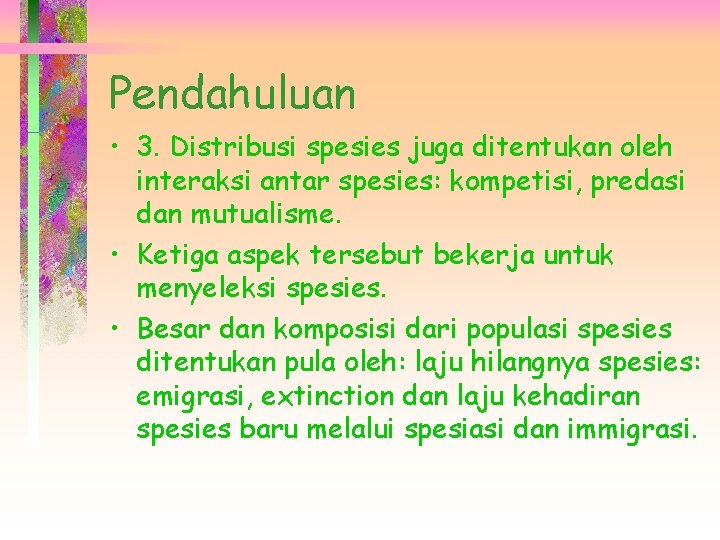 Pendahuluan

• 3. Distribusi spesies juga ditentukan oleh interaksi antar spesies: kompetisi, predasi dan mutualisme.

• Ketiga aspek tersebut bekerja untuk menyeleksi spesies.

• Besar dan komposisi dari populasi spesies ditentukan pula oleh: laju hilangnya spesies: emigrasi, extinction dan laju kehadiran spesies baru melalui spesiasi dan immigrasi.